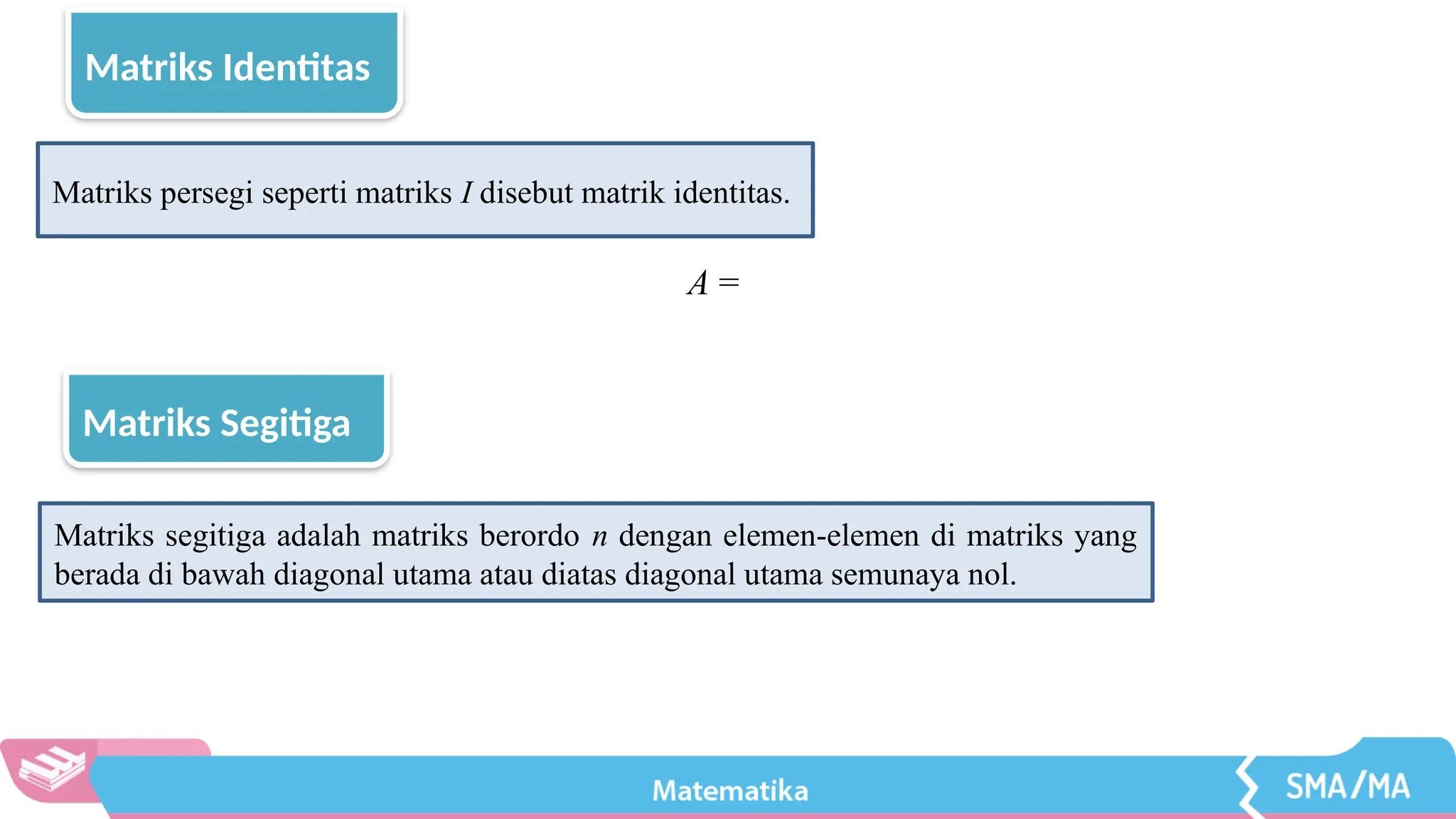 Matriks Identitas

Matriks persegi seperti matriks $I$ disebut matrik identitas.

$A =$

Matriks Segitiga

Matriks segitiga adalah matriks berordo $n$ dengan elemen-elemen di matriks yang berada di bawah diagonal utama atau diatas diagonal utama semunaya nol.

Matematika

SMA/MA